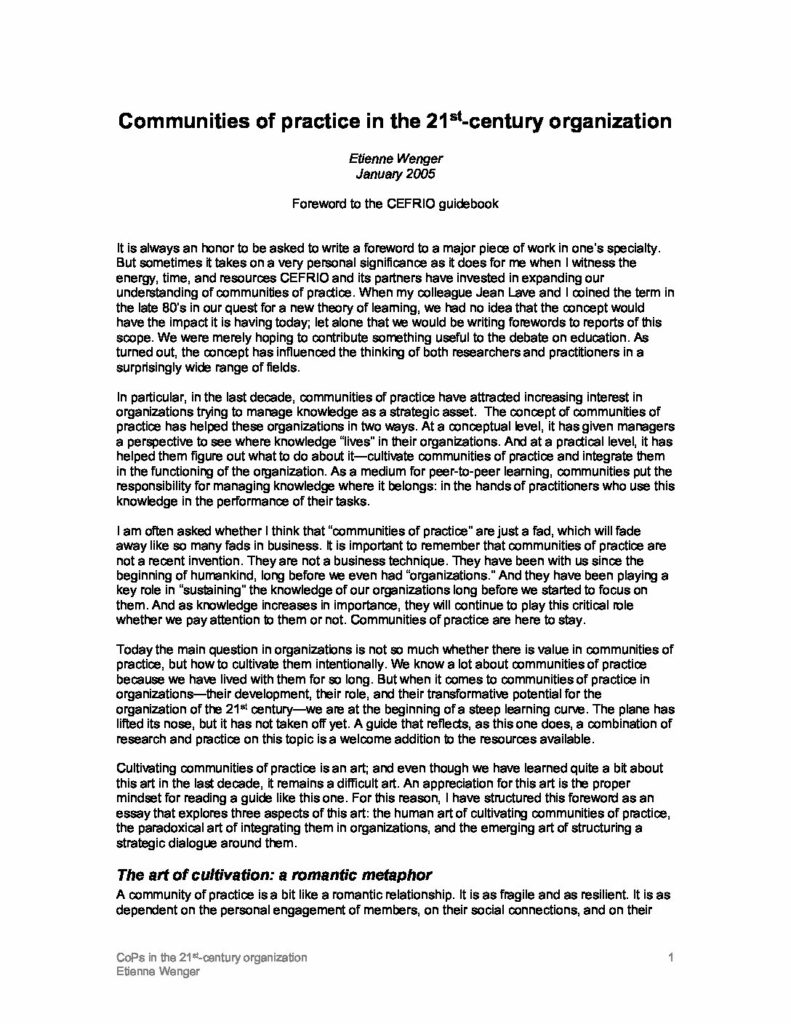 Communities of practice in the 21$^{st}$-century organization

Etienne Wenger
January 2005

Foreword to the CEFRIO guidebook

It is always an honor to be asked to write a foreword to a major piece of work in one's specialty. But sometimes it takes on a very personal significance as it does for me when I witness the energy, time, and resources CEFRIO and its partners have invested in expanding our understanding of communities of practice. When my colleague Jean Lave and I coined the term in the late 80's in our quest for a new theory of learning, we had no idea that the concept would have the impact it is having today; let alone that we would be writing forewords to reports of this scope. We were merely hoping to contribute something useful to the debate on education. As turned out, the concept has influenced the thinking of both researchers and practitioners in a surprisingly wide range of fields.

In particular, in the last decade, communities of practice have attracted increasing interest in organizations trying to manage knowledge as a strategic asset. The concept of communities of practice has helped these organizations in two ways. At a conceptual level, it has given managers a perspective to see where knowledge "lives" in their organizations. And at a practical level, it has helped them figure out what to do about it—cultivate communities of practice and integrate them in the functioning of the organization. As a medium for peer-to-peer learning, communities put the responsibility for managing knowledge where it belongs: in the hands of practitioners who use this knowledge in the performance of their tasks.

I am often asked whether I think that "communities of practice" are just a fad, which will fade away like so many fads in business. It is important to remember that communities of practice are not a recent invention. They are not a business technique. They have been with us since the beginning of humankind, long before we even had "organizations." And they have been playing a key role in "sustaining" the knowledge of our organizations long before we started to focus on them. And as knowledge increases in importance, they will continue to play this critical role whether we pay attention to them or not. Communities of practice are here to stay.

Today the main question in organizations is not so much whether there is value in communities of practice, but how to cultivate them intentionally. We know a lot about communities of practice because we have lived with them for so long. But when it comes to communities of practice in organizations—their development, their role, and their transformative potential for the organization of the 21$^{st}$ century—we are at the beginning of a steep learning curve. The plane has lifted its nose, but it has not taken off yet. A guide that reflects, as this one does, a combination of research and practice on this topic is a welcome addition to the resources available.

Cultivating communities of practice is an art; and even though we have learned quite a bit about this art in the last decade, it remains a difficult art. An appreciation for this art is the proper mindset for reading a guide like this one. For this reason, I have structured this foreword as an essay that explores three aspects of this art: the human art of cultivating communities of practice, the paradoxical art of integrating them in organizations, and the emerging art of structuring a strategic dialogue around them.

The art of cultivation: a romantic metaphor

A community of practice is a bit like a romantic relationship. It is as fragile and as resilient. It is as dependent on the personal engagement of members, on their social connections, and on their

CoPs in the 21$^{st}$-century organization
Etienne Wenger

1